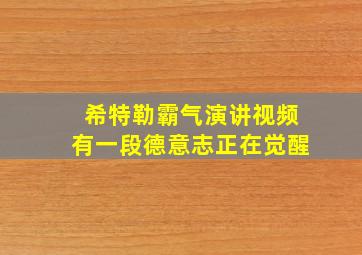 希特勒霸气演讲视频
有一段德意志正在觉醒